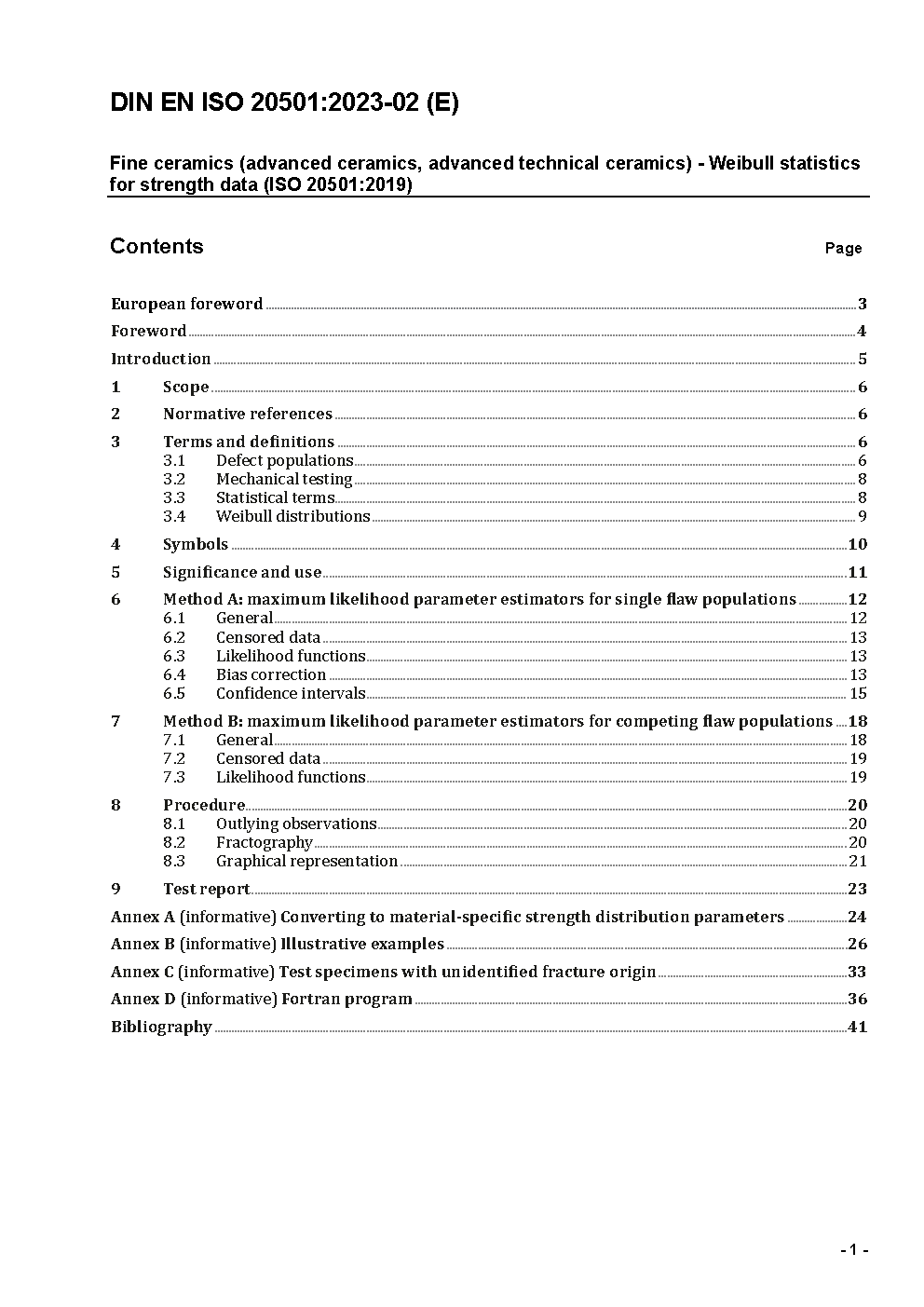 DIN EN ISO 20501:2023-02 (E)

Fine ceramics (advanced ceramics, advanced technical ceramics) - Weibull statistics for strength data (ISO 20501:2019)

Contents Page

European foreword 3
Foreword 4
Introduction 5
1 Scope 6
2 Normative references 6
3 Terms and definitions 6
3.1 Defect populations 6
3.2 Mechanical testing 8
3.3 Statistical terms 8
3.4 Weibull distributions 9
4 Symbols 10
5 Significance and use 11
6 Method A: maximum likelihood parameter estimators for single flaw populations 12
6.1 General 12
6.2 Censored data 13
6.3 Likelihood functions 13
6.4 Bias correction 13
6.5 Confidence intervals 15
7 Method B: maximum likelihood parameter estimators for competing flaw populations 18
7.1 General 18
7.2 Censored data 19
7.3 Likelihood functions 19
8 Procedure 20
8.1 Outlying observations 20
8.2 Fractography 20
8.3 Graphical representation 21
9 Test report 23
Annex A (informative) Converting to material-specific strength distribution parameters 24
Annex B (informative) Illustrative examples 26
Annex C (informative) Test specimens with unidentified fracture origin 33
Annex D (informative) Fortran program 36
Bibliography 41

- 1 -